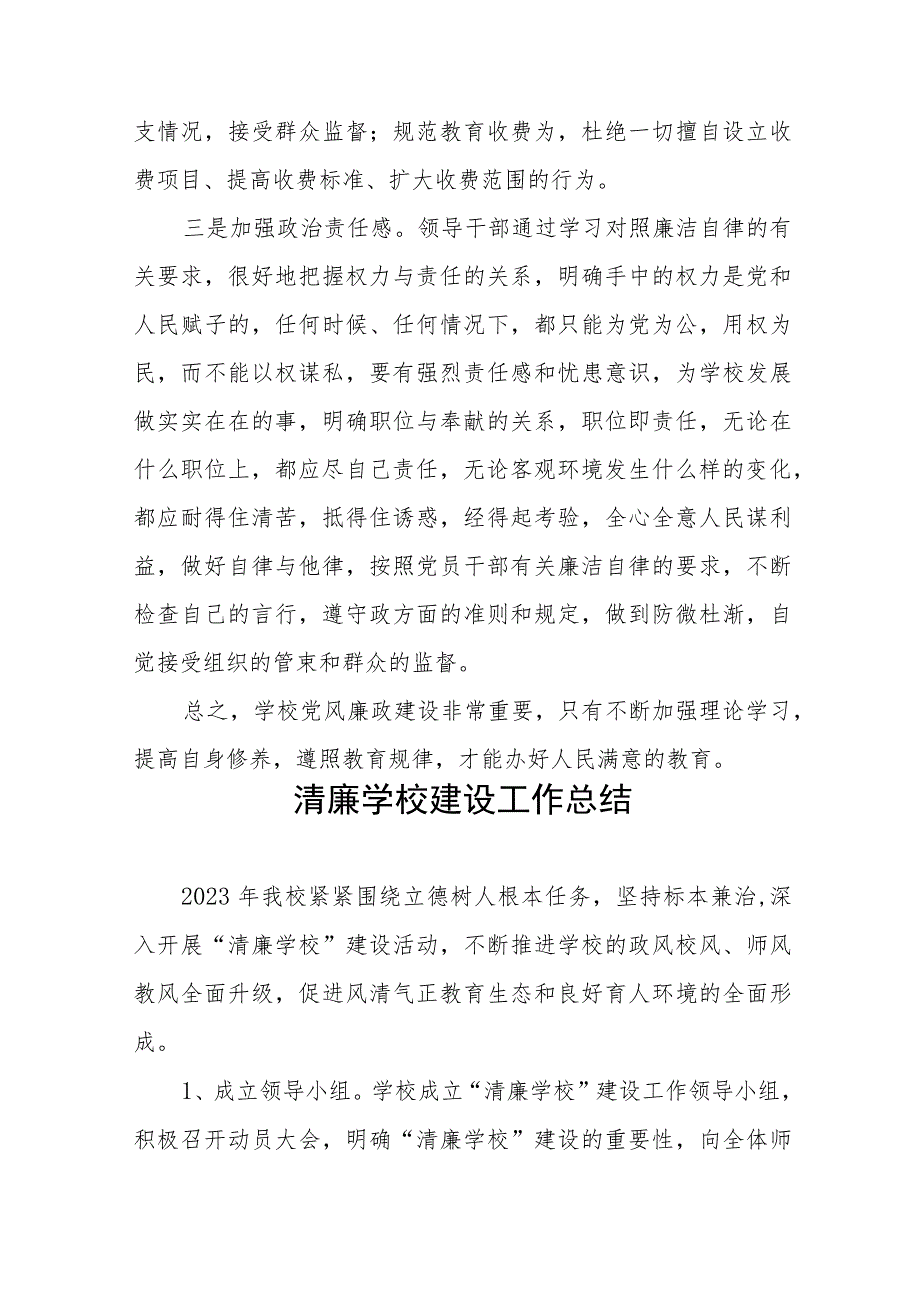 支情况，接受群众监督；规范教育收费为，杜绝一切擅自设立收费项目、提高收费标准、扩大收费范围的行为。

三是加强政治责任感。领导干部通过学习对照廉洁自律的有关要求，很好地把握权力与责任的关系，明确手中的权力是党和人民赋子的，任何时候、任何情况下，都只能为党为公，用权为民，而不能以权谋私，要有强烈责任感和忧患意识，为学校发展做实实在在的事，明确职位与奉献的关系，职位即责任，无论在什么职位上，都应尽自己责任，无论客观环境发生什么样的变化，都应耐得住清苦，抵得住诱惑，经得起考验，全心全意人民谋利益，做好自律与他律，按照党员干部有关廉洁自律的要求，不断检查自己的言行，遵守政方面的准则和规定，做到防微杜渐，自觉接受组织的管束和群众的监督。

总之，学校党风廉政建设非常重要，只有不断加强理论学习，提高自身修养，遵照教育规律，才能办好人民满意的教育。

清廉学校建设工作总结

2023年我校紧紧围绕立德树人根本任务，坚持标本兼治,深入开展“清廉学校”建设活动，不断推进学校的政风校风、师风教风全面升级，促进风清气正教育生态和良好育人环境的全面形成。

1、成立领导小组。学校成立“清廉学校”建设工作领导小组，积极召开动员大会，明确“清廉学校”建设的重要性，向全体师